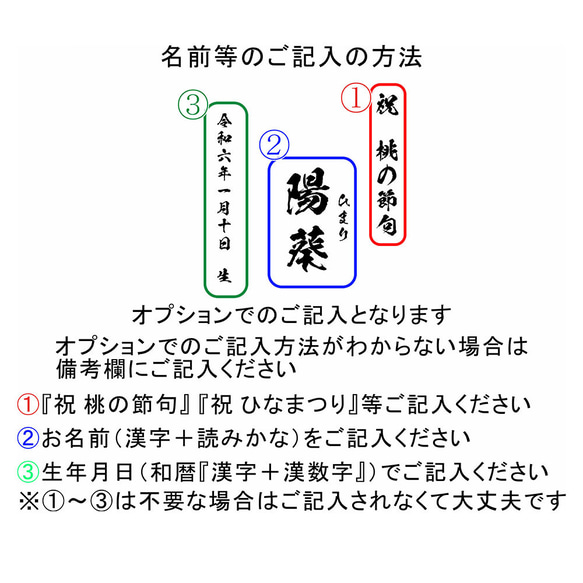 名前等のご記入の方法

①
祝 桃の節句

②
陽葵
ひまり

③
令和六年一月十日 生

オプションでのご記入となります

オプションでのご記入方法がわからない場合は備考欄にご記入ください

①『祝 桃の節句』『祝 ひなまつり』等ご記入ください
②お名前（漢字＋読みかな）をご記入ください
③生年月日（和暦『漢字＋漢数字』）でご記入ください
※①～③は不要な場合はご記入されなくて大丈夫です